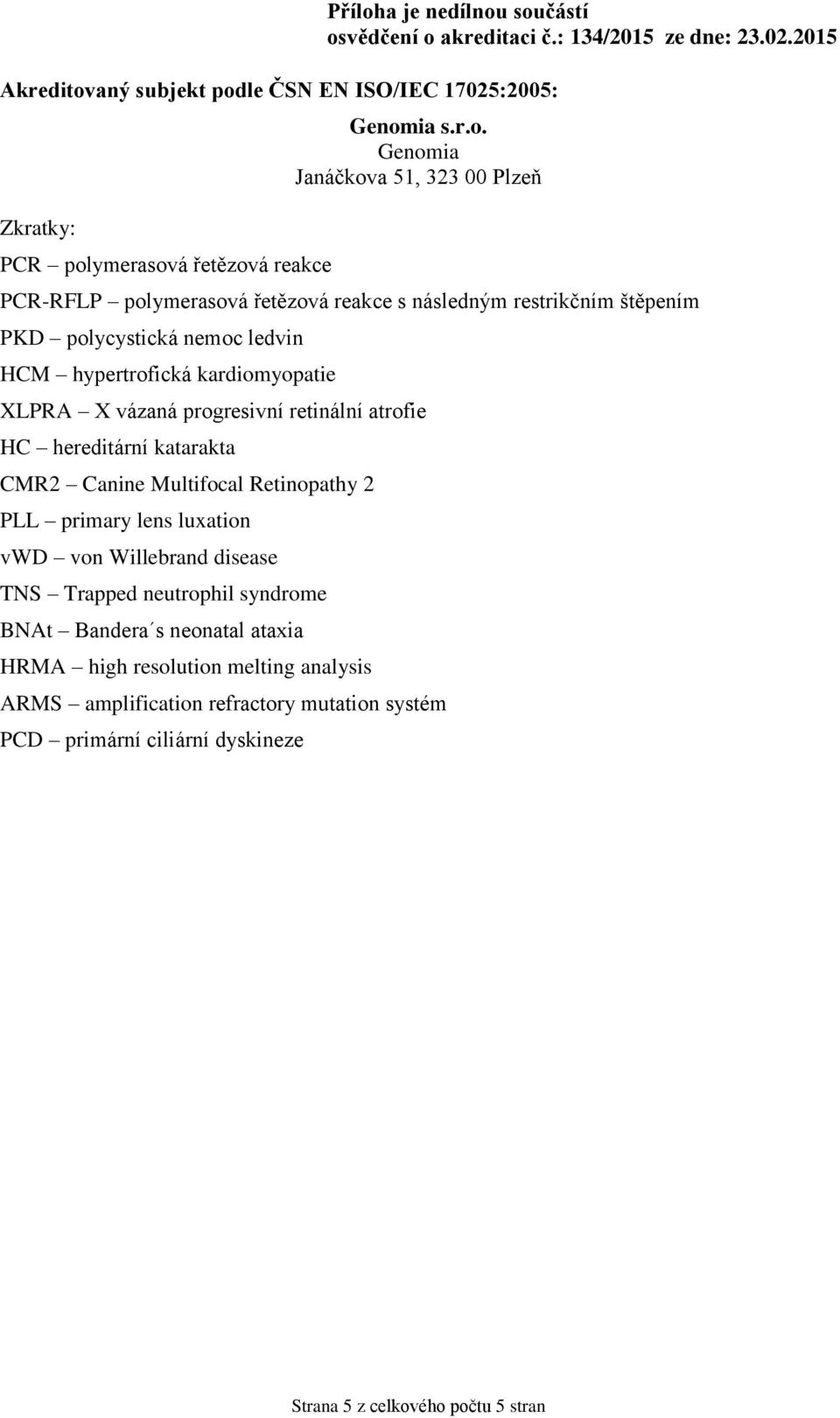 Příloha je nedílnou součástí
osvědčení o akreditaci č.: 134/2015 ze dne: 23.02.2015

Akreditovaný subjekt podle ČSN EN ISO/IEC 17025:2005:

Genomia s.r.o.
Genomia
Janáčkova 51, 323 00 Plzeň

Zkratky:

PCR – polymerasová řetězová reakce

PCR-RFLP – polymerasová řetězová reakce s následným restrikčním štěpením

PKD – polycystická nemoc ledvin

HCM – hypertrofická kardiomyopatie

XLPRA – X vázaná progresivní retinální atrofie

HC – hereditární katarakta

CMR2 – Canine Multifocal Retinopathy 2

PLL – primary lens luxation

vWD – von Willebrand disease

TNS – Trapped neutrophil syndrome

BNAt – Bandera´s neonatal ataxia

HRMA – high resolution melting analysis

ARMS – amplification refractory mutation systém

PCD – primární ciliární dyskineze

Strana 5 z celkového počtu 5 stran